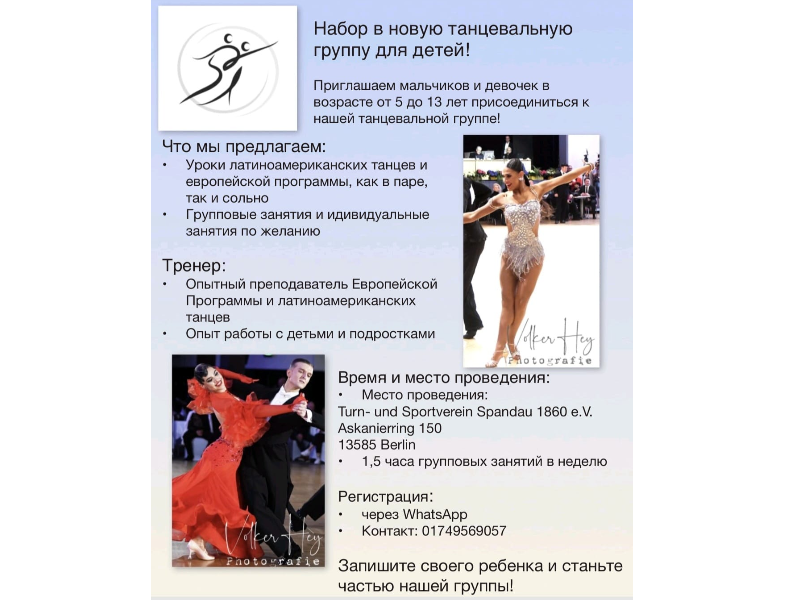 Набор в новую танцевальную группу для детей!

Приглашаем мальчиков и девочек в возрасте от 5 до 13 лет присоединиться к нашей танцевальной группе!

Что мы предлагаем:
• Уроки латиноамериканских танцев и европейской программы, как в паре, так и сольно
• Групповые занятия и идивидуальные занятия по желанию

Тренер:
• Опытный преподаватель Европейской Программы и латиноамериканских танцев
• Опыт работы с детьми и подростками

Volker Hey Photografie

Время и место проведения:
• Место проведения:
Turn- und Sportverein Spandau 1860 e.V.
Askanierring 150
13585 Berlin
• 1,5 часа групповых занятий в неделю

Регистрация:
• через WhatsApp
• Контакт: 01749569057

Volker Hey Photografie

Запишите своего ребенка и станьте частью нашей группы!